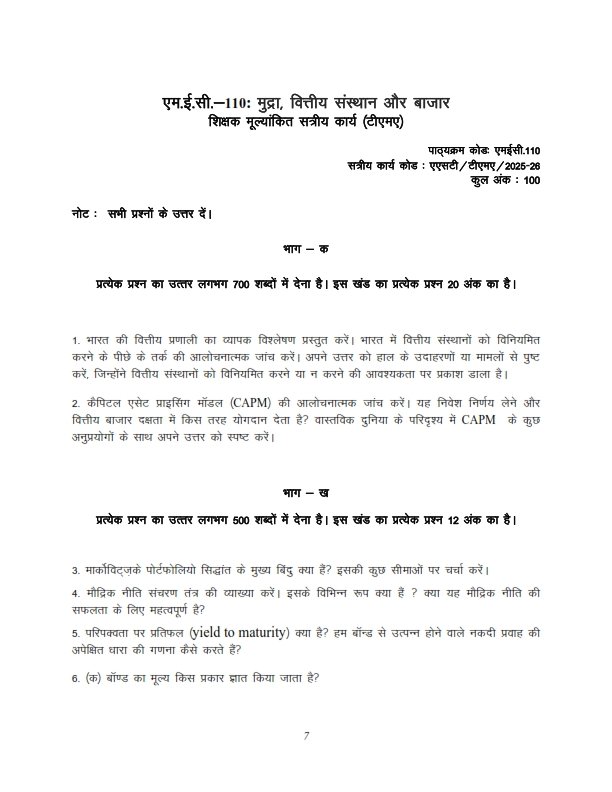 एम.ई.सी.–110: मुद्रा, वित्तीय संस्थान और बाजार
शिक्षक मूल्यांकित सत्रीय कार्य (टीएमए)

पाठ्यक्रम कोड: एमईसी.110
सत्रीय कार्य कोड : एएसटी/टीएमए/2025-26
कुल अंक : 100

नोट : सभी प्रश्नों के उत्तर दें।

भाग – क

प्रत्येक प्रश्न का उत्तर लगभग 700 शब्दों में देना है। इस खंड का प्रत्येक प्रश्न 20 अंक का है।

1. भारत की वित्तीय प्रणाली का व्यापक विश्लेषण प्रस्तुत करें। भारत में वित्तीय संस्थानों को विनियमित करने के पीछे के तर्क की आलोचनात्मक जांच करें। अपने उत्तर को हाल के उदाहरणों या मामलों से पुष्ट करें, जिन्होंने वित्तीय संस्थानों को विनियमित करने या न करने की आवश्यकता पर प्रकाश डाला है।

2. कैपिटल एसेट प्राइसिंग मॉडल (CAPM) की आलोचनात्मक जांच करें। यह निवेश निर्णय लेने और वित्तीय बाजार दक्षता में किस तरह योगदान देता है? वास्तविक दुनिया के परिदृश्य में CAPM के कुछ अनुप्रयोगों के साथ अपने उत्तर को स्पष्ट करें।

भाग – ख

प्रत्येक प्रश्न का उत्तर लगभग 500 शब्दों में देना है। इस खंड का प्रत्येक प्रश्न 12 अंक का है।

3. मार्कोविट्ज़के पोर्टफोलियो सिद्धांत के मुख्य बिंदु क्या हैं? इसकी कुछ सीमाओं पर चर्चा करें।

4. मौद्रिक नीति संचरण तंत्र की व्याख्या करें। इसके विभिन्न रूप क्या हैं ? क्या यह मौद्रिक नीति की सफलता के लिए महत्वपूर्ण है?

5. परिपक्वता पर प्रतिफल (yield to maturity) क्या है? हम बॉन्ड से उत्पन्न होने वाले नकदी प्रवाह की अपेक्षित धारा की गणना कैसे करते हैं?

6. (क) बॉण्ड का मूल्य किस प्रकार ज्ञात किया जाता है?

7